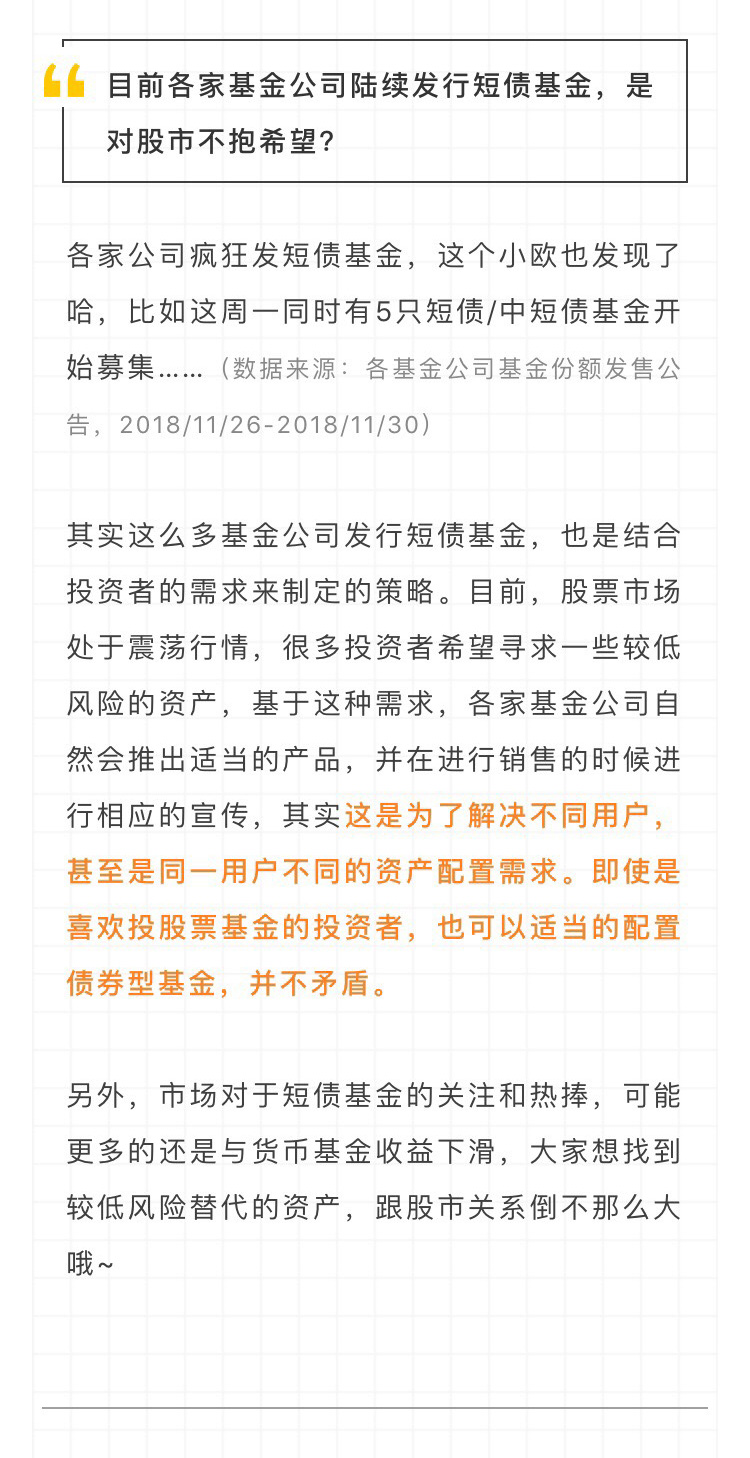 目前各家基金公司陆续发行短债基金，是对股市不抱希望？

各家公司疯狂发短债基金，这个小欧也发现了哈，比如这周一同时有5只短债/中短债基金开始募集……（数据来源：各基金公司基金份额发售公告，2018/11/26-2018/11/30）

其实这么多基金公司发行短债基金，也是结合投资者的需求来制定的策略。目前，股票市场处于震荡行情，很多投资者希望寻求一些较低风险的资产，基于这种需求，各家基金公司自然会推出适当的产品，并在进行销售的时候进行相应的宣传，其实这是为了解决不同用户，甚至是同一用户不同的资产配置需求。即使是喜欢投股票基金的投资者，也可以适当的配置债券型基金，并不矛盾。

另外，市场对于短债基金的关注和热捧，可能更多的还是与货币基金收益下滑，大家想找到较低风险替代的资产，跟股市关系倒不那么大哦~